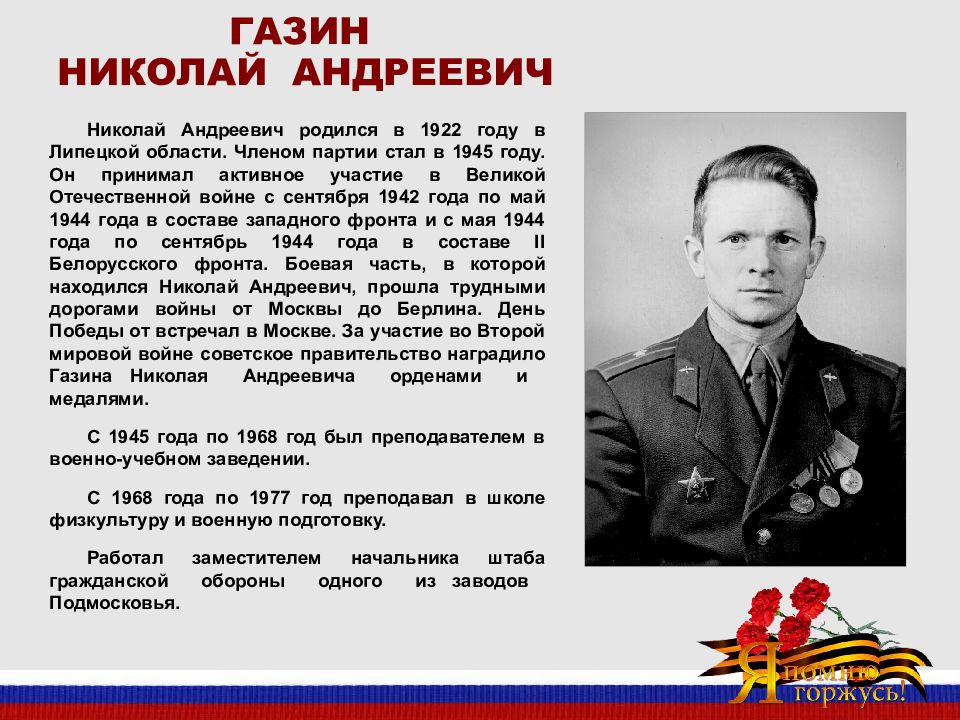 ГАЗИН
НИКОЛАЙ АНДРЕЕВИЧ

Николай Андреевич родился в 1922 году в Липецкой области. Членом партии стал в 1945 году. Он принимал активное участие в Великой Отечественной войне с сентября 1942 года по май 1944 года в составе западного фронта и с мая 1944 года по сентябрь 1944 года в составе II Белорусского фронта. Боевая часть, в которой находился Николай Андреевич, прошла трудными дорогами войны от Москвы до Берлина. День Победы от встречал в Москве. За участие во Второй мировой войне советское правительство наградило Газина Николая Андреевича орденами и медалями.

С 1945 года по 1968 год был преподавателем в военно-учебном заведении.

С 1968 года по 1977 год преподавал в школе физкультуру и военную подготовку.

Работал заместителем начальника штаба гражданской обороны одного из заводов Подмосковья.

Я помню горжусь!